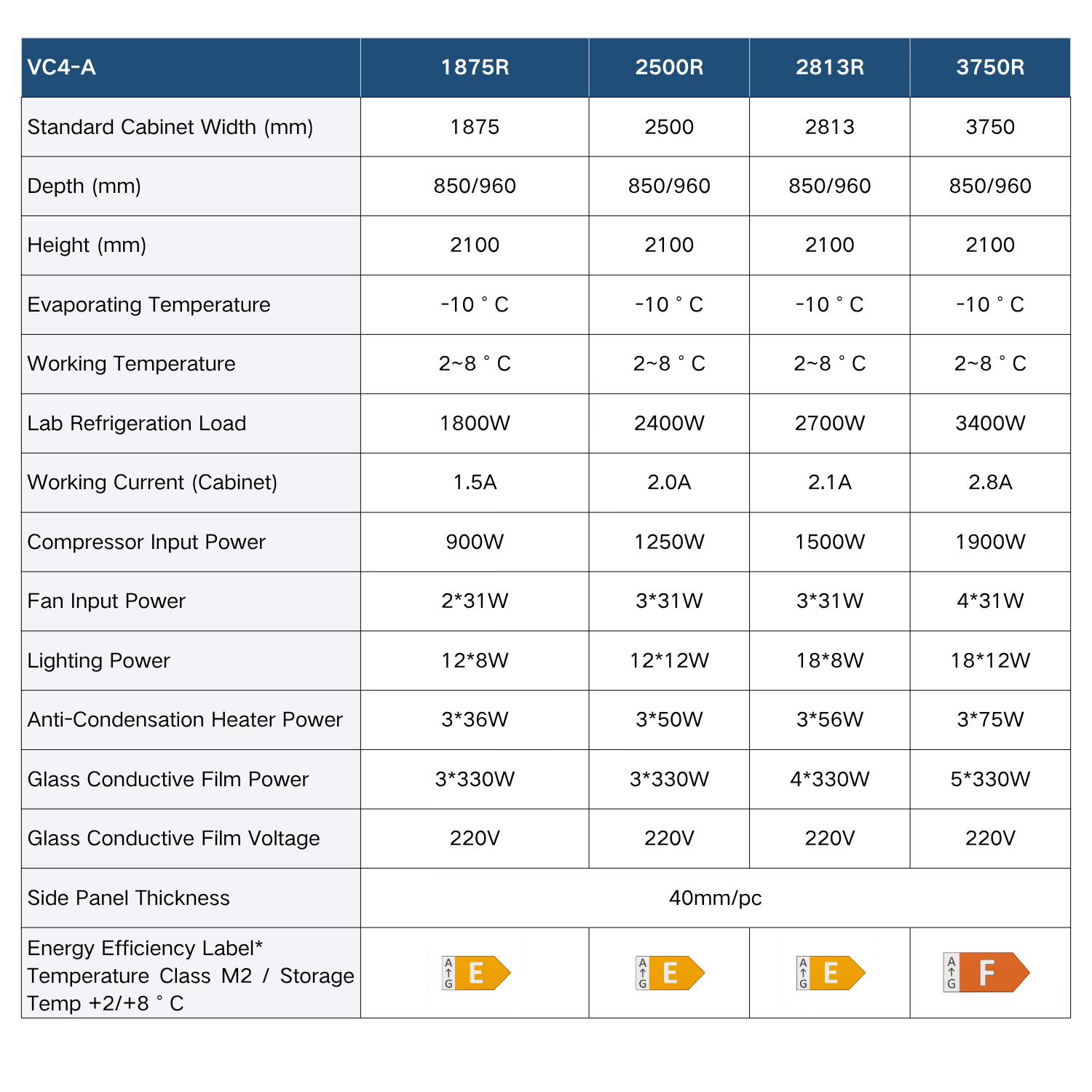 | VC4-A | 1875R | 2500R | 2813R | 3750R |
|---|---|---|---|---|
| Standard Cabinet Width (mm) | 1875 | 2500 | 2813 | 3750 |
| Depth (mm) | 850/960 | 850/960 | 850/960 | 850/960 |
| Height (mm) | 2100 | 2100 | 2100 | 2100 |
| Evaporating Temperature | -10 ° C | -10 ° C | -10 ° C | -10 ° C |
| Working Temperature | 2~8 ° C | 2~8 ° C | 2~8 ° C | 2~8 ° C |
| Lab Refrigeration Load | 1800W | 2400W | 2700W | 3400W |
| Working Current (Cabinet) | 1.5A | 2.0A | 2.1A | 2.8A |
| Compressor Input Power | 900W | 1250W | 1500W | 1900W |
| Fan Input Power | 2*31W | 3*31W | 3*31W | 4*31W |
| Lighting Power | 12*8W | 12*12W | 18*8W | 18*12W |
| Anti-Condensation Heater Power | 3*36W | 3*50W | 3*56W | 3*75W |
| Glass Conductive Film Power | 3*330W | 3*330W | 4*330W | 5*330W |
| Glass Conductive Film Voltage | 220V | 220V | 220V | 220V |
| Side Panel Thickness | 40mm/pc | | | |
| Energy Efficiency Label* Temperature Class M2 / Storage Temp +2/+8 ° C | A G E | A G E | A G E | A G F |